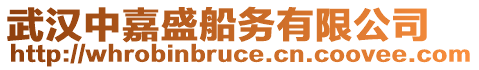 武汉中嘉盛船务有限公司
http://whrobinbruce.cn.coovee.com